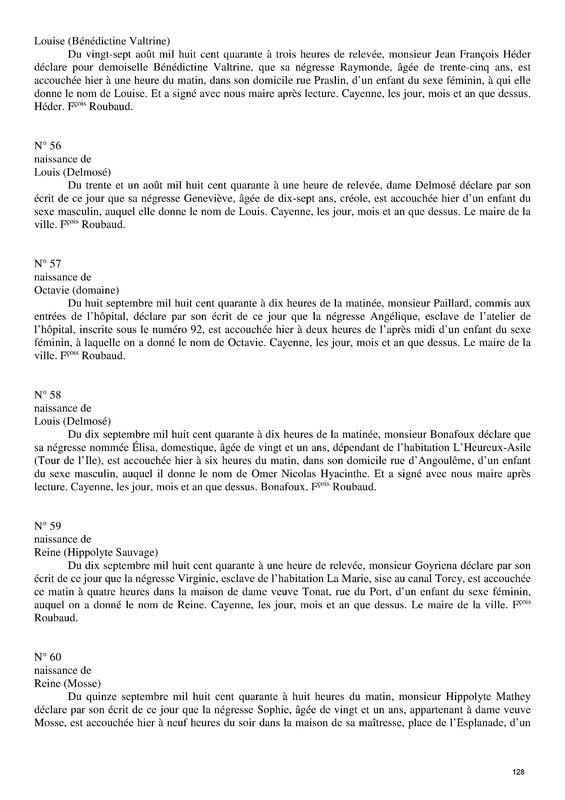 Louise (Bénédictine Valtrine)

Du vingt-sept août mil huit cent quarante à trois heures de relevée, monsieur Jean François Héder déclare pour demoiselle Bénédictine Valtrine, que sa négresse Raymonde, âgée de trente-cinq ans, est accouchée hier à une heure du matin, dans son domicile rue Praslin, d'un enfant du sexe féminin, à qui elle donne le nom de Louise. Et a signé avec nous maire après lecture. Cayenne, les jour, mois et an que dessus. Héder. F$^{çois}$ Roubaud.

N° 56
naissance de
Louis (Delmosé)

Du trente et un août mil huit cent quarante à une heure de relevée, dame Delmosé déclare par son écrit de ce jour que sa négresse Geneviève, âgée de dix-sept ans, créole, est accouchée hier d'un enfant du sexe masculin, auquel elle donne le nom de Louis. Cayenne, les jour, mois et an que dessus. Le maire de la ville. F$^{çois}$ Roubaud.

N° 57
naissance de
Octavie (domaine)

Du huit septembre mil huit cent quarante à dix heures de la matinée, monsieur Paillard, commis aux entrées de l'hôpital, déclare par son écrit de ce jour que la négresse Angélique, esclave de l'atelier de l'hôpital, inscrite sous le numéro 92, est accouchée hier à deux heures de l'après midi d'un enfant du sexe féminin, à laquelle on a donné le nom de Octavie. Cayenne, les jour, mois et an que dessus. Le maire de la ville. F$^{çois}$ Roubaud.

N° 58
naissance de
Louis (Delmosé)

Du dix septembre mil huit cent quarante à dix heures de la matinée, monsieur Bonafoux déclare que sa négresse nommée Élisa, domestique, âgée de vingt et un ans, dépendant de l'habitation L'Heureux-Asile (Tour de l'Ile), est accouchée hier à six heures du matin, dans son domicile rue d'Angoulême, d'un enfant du sexe masculin, auquel il donne le nom de Omer Nicolas Hyacinthe. Et a signé avec nous maire après lecture. Cayenne, les jour, mois et an que dessus. Bonafoux. F$^{çois}$ Roubaud.

N° 59
naissance de
Reine (Hippolyte Sauvage)

Du dix septembre mil huit cent quarante à une heure de relevée, monsieur Goyriena déclare par son écrit de ce jour que la négresse Virginie, esclave de l'habitation La Marie, sise au canal Torcy, est accouchée ce matin à quatre heures dans la maison de dame veuve Tonat, rue du Port, d'un enfant du sexe féminin, auquel on a donné le nom de Reine. Cayenne, les jour, mois et an que dessus. Le maire de la ville. F$^{çois}$ Roubaud.

N° 60
naissance de
Reine (Mosse)

Du quinze septembre mil huit cent quarante à huit heures du matin, monsieur Hippolyte Mathey déclare par son écrit de ce jour que la négresse Sophie, âgée de vingt et un ans, appartenant à dame veuve Mosse, est accouchée hier à neuf heures du soir dans la maison de sa maîtresse, place de l'Esplanade, d'un

128